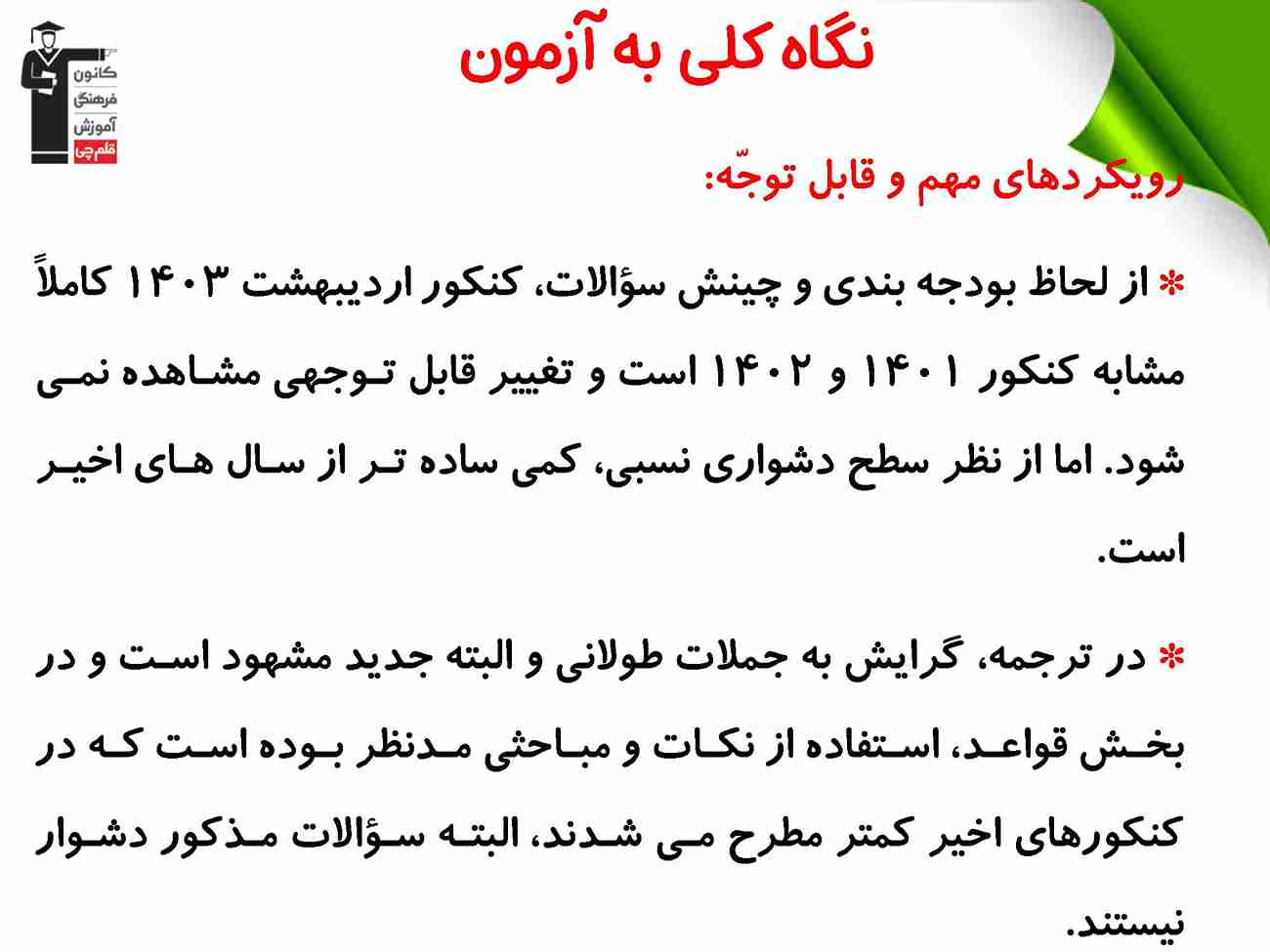 کانون فرهنگی آموزش قلم‌چی

نگاه کلی به آزمون

رویکردهای مهم و قابل توجّه:

* از لحاظ بودجه بندی و چینش سؤالات، کنکور اردیبهشت ۱۴۰۳ کاملاً مشابه کنکور ۱۴۰۱ و ۱۴۰۲ است و تغییر قابل توجهی مشاهده نمی شود. اما از نظر سطح دشواری نسبی، کمی ساده تر از سال های اخیر است.

* در ترجمه، گرایش به جملات طولانی و البته جدید مشهود است و در بخش قواعد، استفاده از نکات و مباحثی مدنظر بوده است که در کنکورهای اخیر کمتر مطرح می شدند، البته سؤالات مذکور دشوار نیستند.